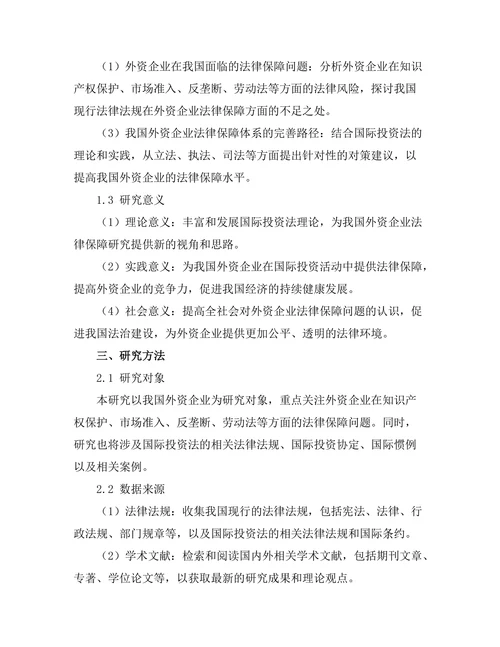 （1）外资企业在我国面临的法律保障问题：分析外资企业在知识产权保护、市场准入、反垄断、劳动法等方面的法律风险，探讨我国现行法律法规在外资企业法律保障方面的不足之处。

（3）我国外资企业法律保障体系的完善路径：结合国际投资法的理论和实践，从立法、执法、司法等方面提出针对性的对策建议，以提高我国外资企业的法律保障水平。

1.3 研究意义

（1）理论意义：丰富和发展国际投资法理论，为我国外资企业法律保障研究提供新的视角和思路。

（2）实践意义：为我国外资企业在国际投资活动中提供法律保障，提高外资企业的竞争力，促进我国经济的持续健康发展。

（4）社会意义：提高全社会对外资企业法律保障问题的认识，促进我国法治建设，为外资企业提供更加公平、透明的法律环境。

三、研究方法

2.1 研究对象

本研究以我国外资企业为研究对象，重点关注外资企业在知识产权保护、市场准入、反垄断、劳动法等方面的法律保障问题。同时，研究也将涉及国际投资法的相关法律法规、国际投资协定、国际惯例以及相关案例。

2.2 数据来源

（1）法律法规：收集我国现行的法律法规，包括宪法、法律、行政法规、部门规章等，以及国际投资法的相关法律法规和国际条约。

（2）学术文献：检索和阅读国内外相关学术文献，包括期刊文章、专著、学位论文等，以获取最新的研究成果和理论观点。